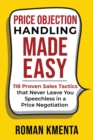 PRICE OBJECTION
HANDLING
MADE
EASY

118 Proven Sales Tactics that Never Leave You Speechless in a Price Negotiation

ROMAN KMENTA